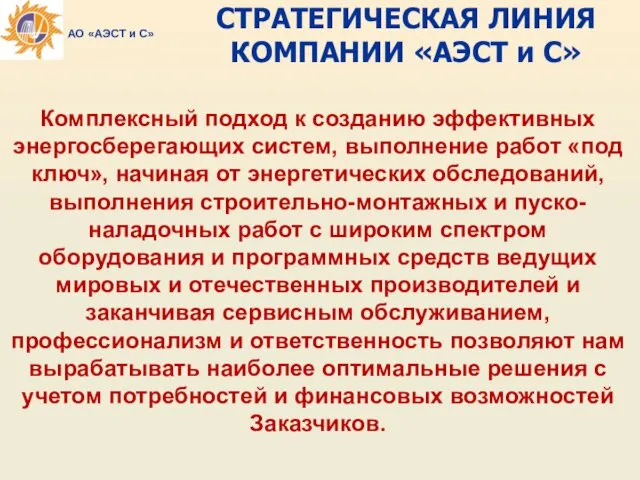 АО «АЭСТ и С»

СТРАТЕГИЧЕСКАЯ ЛИНИЯ КОМПАНИИ «АЭСТ и С»

Комплексный подход к созданию эффективных энергосберегающих систем, выполнение работ «под ключ», начиная от энергетических обследований, выполнения строительно-монтажных и пуско-наладочных работ с широким спектром оборудования и программных средств ведущих мировых и отечественных производителей и заканчивая сервисным обслуживанием, профессионализм и ответственность позволяют нам вырабатывать наиболее оптимальные решения с учетом потребностей и финансовых возможностей Заказчиков.